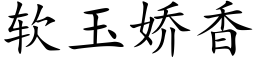 软玉娇香